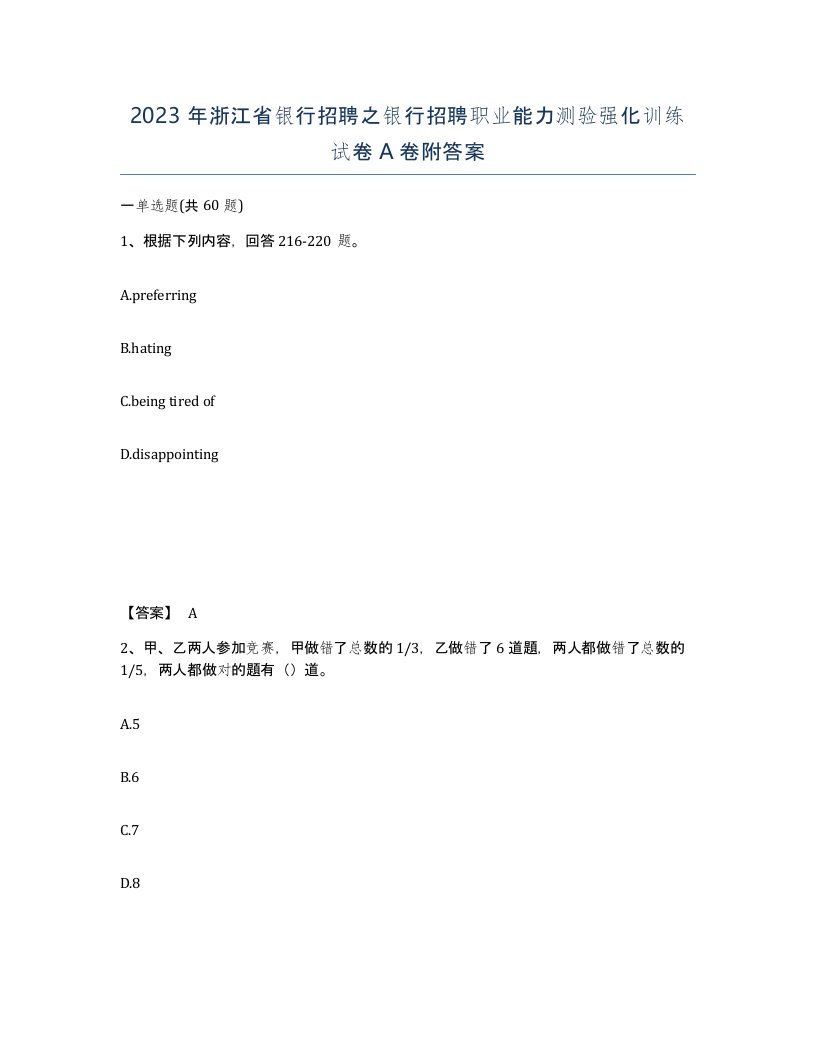 2023 年浙江省银行招聘之银行招聘职业能力测验强化训练试卷 A 卷附答案

一单选题(共 60 题)

1、根据下列内容，回答 216-220 题。

A.preferring

B.hating

C.being tired of

D.disappointing

【答案】 A

2、甲、乙两人参加竞赛，甲做错了总数的 1/3，乙做错了 6 道题，两人都做错了总数的 1/5，两人都做对的题有（）道。

A.5

B.6

C.7

D.8